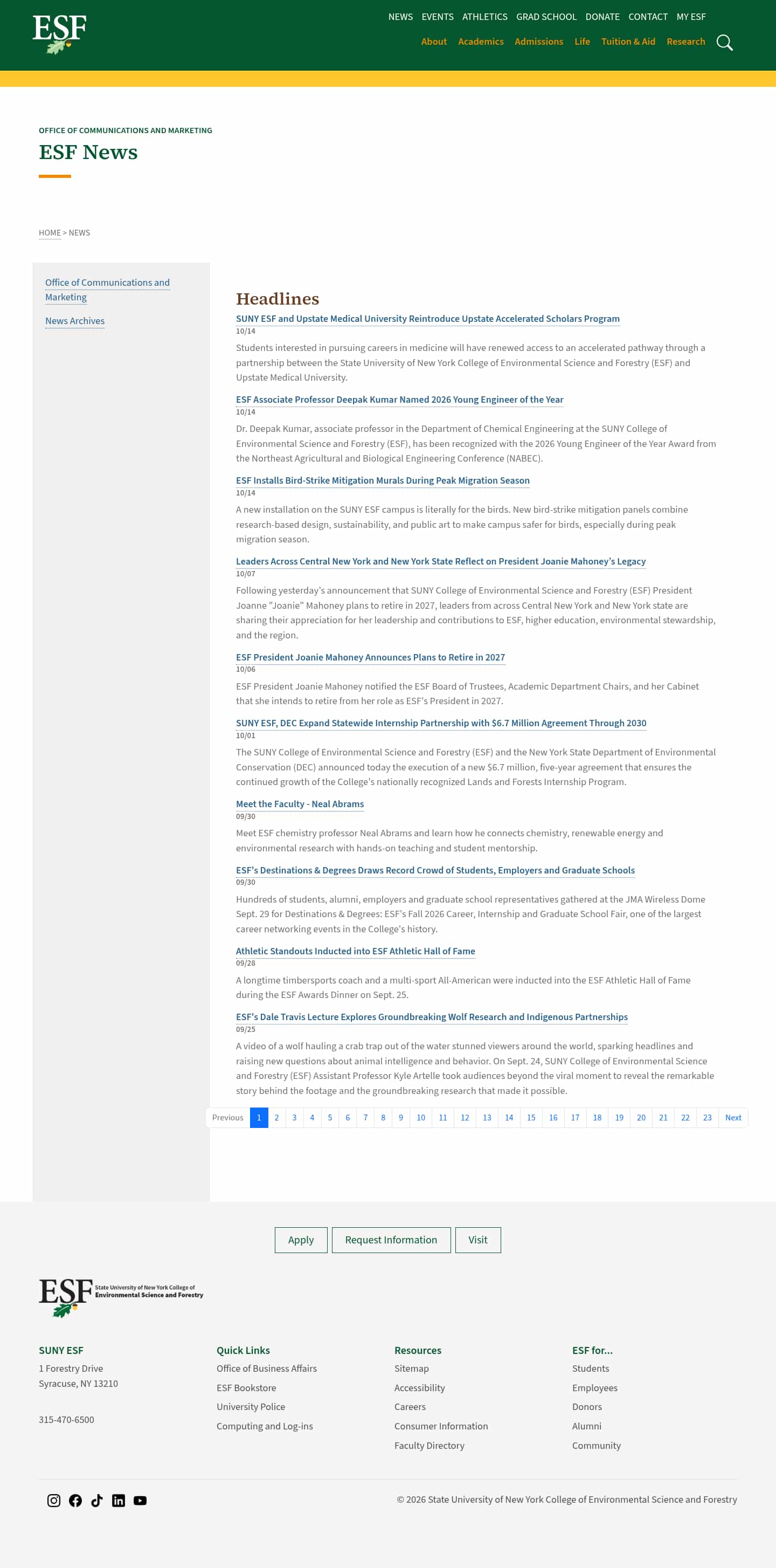 ESF

NEWS EVENTS ATHLETICS GRAD SCHOOL DONATE CONTACT MY ESF

About Academics Admissions Life Tuition & Aid Research

OFFICE OF COMMUNICATIONS AND MARKETING

ESF News

HOME > NEWS

Office of Communications and Marketing

News Archives

Headlines

SUNY ESF and Upstate Medical University Reintroduce Upstate Accelerated Scholars Program
10/14
Students interested in pursuing careers in medicine will have renewed access to an accelerated pathway through a partnership between the State University of New York College of Environmental Science and Forestry (ESF) and Upstate Medical University.

ESF Associate Professor Deepak Kumar Named 2026 Young Engineer of the Year
10/14
Dr. Deepak Kumar, associate professor in the Department of Chemical Engineering at the SUNY College of Environmental Science and Forestry (ESF), has been recognized with the 2026 Young Engineer of the Year Award from the Northeast Agricultural and Biological Engineering Conference (NABEC).

ESF Installs Bird-Strike Mitigation Murals During Peak Migration Season
10/14
A new installation on the SUNY ESF campus is literally for the birds. New bird-strike mitigation panels combine research-based design, sustainability, and public art to make campus safer for birds, especially during peak migration season.

Leaders Across Central New York and New York State Reflect on President Joanie Mahoney's Legacy
10/07
Following yesterday's announcement that SUNY College of Environmental Science and Forestry (ESF) President Joanne "Joanie" Mahoney plans to retire in 2027, leaders from across Central New York and New York state are sharing their appreciation for her leadership and contributions to ESF, higher education, environmental stewardship, and the region.

ESF President Joanie Mahoney Announces Plans to Retire in 2027
10/06
ESF President Joanie Mahoney notified the ESF Board of Trustees, Academic Department Chairs, and her Cabinet that she intends to retire from her role as ESF's President in 2027.

SUNY ESF, DEC Expand Statewide Internship Partnership with $6.7 Million Agreement Through 2030
10/01
The SUNY College of Environmental Science and Forestry (ESF) and the New York State Department of Environmental Conservation (DEC) announced today the execution of a new $6.7 million, five-year agreement that ensures the continued growth of the College's nationally recognized Lands and Forests Internship Program.

Meet the Faculty - Neal Abrams
09/30
Meet ESF chemistry professor Neal Abrams and learn how he connects chemistry, renewable energy and environmental research with hands-on teaching and student mentorship.

ESF's Destinations & Degrees Draws Record Crowd of Students, Employers and Graduate Schools
09/30
Hundreds of students, alumni, employers and graduate school representatives gathered at the JMA Wireless Dome Sept. 29 for Destinations & Degrees: ESF's Fall 2026 Career, Internship and Graduate School Fair, one of the largest career networking events in the College's history.

Athletic Standouts Inducted into ESF Athletic Hall of Fame
09/28
A longtime timbersports coach and a multi-sport All-American were inducted into the ESF Athletic Hall of Fame during the ESF Awards Dinner on Sept. 25.

ESF's Dale Travis Lecture Explores Groundbreaking Wolf Research and Indigenous Partnerships
09/25
A video of a wolf hauling a crab trap out of the water stunned viewers around the world, sparking headlines and raising new questions about animal intelligence and behavior. On Sept. 24, SUNY College of Environmental Science and Forestry (ESF) Assistant Professor Kyle Artelle took audiences beyond the viral moment to reveal the remarkable story behind the footage and the groundbreaking research that made it possible.

Previous 1 2 3 4 5 6 7 8 9 10 11 12 13 14 15 16 17 18 19 20 21 22 23 Next

Apply Request Information Visit

ESF State University of New York College of Environmental Science and Forestry

SUNY ESF
1 Forestry Drive
Syracuse, NY 13210

315-470-6500

Quick Links
Office of Business Affairs
ESF Bookstore
University Police
Computing and Log-ins

Resources
Sitemap
Accessibility
Careers
Consumer Information
Faculty Directory

ESF for...
Students
Employees
Donors
Alumni
Community

© 2026 State University of New York College of Environmental Science and Forestry